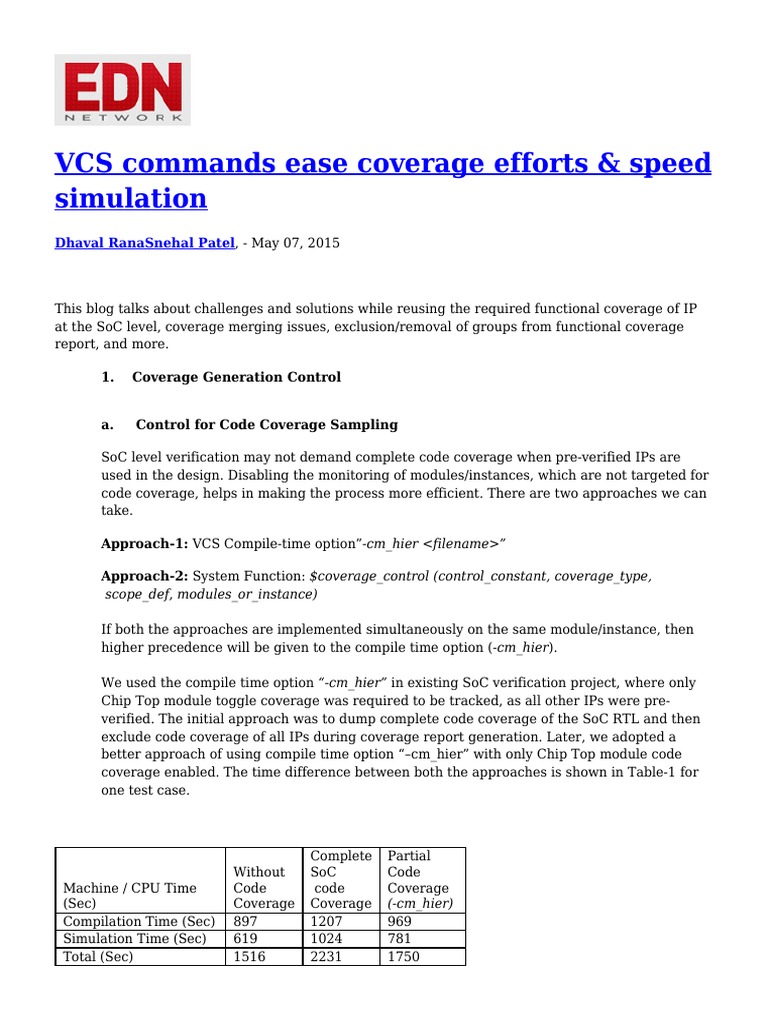 EDN
NETWORK

VCS commands ease coverage efforts & speed simulation

Dhaval RanaSnehal Patel, - May 07, 2015

This blog talks about challenges and solutions while reusing the required functional coverage of IP at the SoC level, coverage merging issues, exclusion/removal of groups from functional coverage report, and more.

1. Coverage Generation Control

a. Control for Code Coverage Sampling

SoC level verification may not demand complete code coverage when pre-verified IPs are used in the design. Disabling the monitoring of modules/instances, which are not targeted for code coverage, helps in making the process more efficient. There are two approaches we can take.

Approach-1: VCS Compile-time option"-cm_hier <filename>"

Approach-2: System Function: $coverage_control (control_constant, coverage_type, scope_def, modules_or_instance)

If both the approaches are implemented simultaneously on the same module/instance, then higher precedence will be given to the compile time option (-cm_hier).

We used the compile time option "-cm_hier" in existing SoC verification project, where only Chip Top module toggle coverage was required to be tracked, as all other IPs were pre-verified. The initial approach was to dump complete code coverage of the SoC RTL and then exclude code coverage of all IPs during coverage report generation. Later, we adopted a better approach of using compile time option "–cm_hier" with only Chip Top module code coverage enabled. The time difference between both the approaches is shown in Table-1 for one test case.

| Machine / CPU Time (Sec) | Without Code Coverage | Complete SoC code Coverage | Partial Code Coverage (-cm_hier) |
|---|---|---|---|
| Compilation Time (Sec) | 897 | 1207 | 969 |
| Simulation Time (Sec) | 619 | 1024 | 781 |
| Total (Sec) | 1516 | 2231 | 1750 |